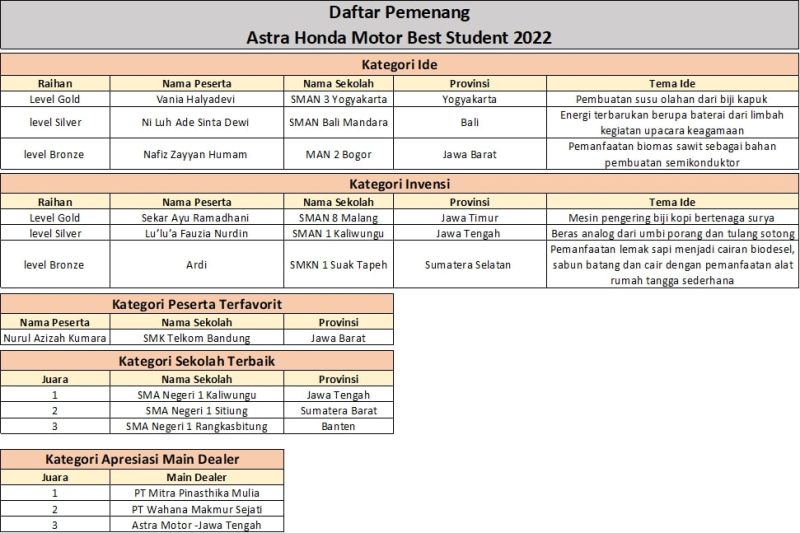 Daftar Pemenang
Astra Honda Motor Best Student 2022

Kategori Ide

| Raihan | Nama Peserta | Nama Sekolah | Provinsi | Tema Ide |
|---|---|---|---|---|
| Level Gold | Vania Halyadevi | SMAN 3 Yogyakarta | Yogyakarta | Pembuatan susu olahan dari biji kapuk |
| level Silver | Ni Luh Ade Sinta Dewi | SMAN Bali Mandara | Bali | Energi terbarukan berupa baterai dari limbah kegiatan upacara keagamaan |
| level Bronze | Nafiz Zayyan Humam | MAN 2 Bogor | Jawa Barat | Pemanfaatan biomas sawit sebagai bahan pembuatan semikonduktor |

Kategori Invensi

| Raihan | Nama Peserta | Nama Sekolah | Provinsi | Tema Ide |
|---|---|---|---|---|
| Level Gold | Sekar Ayu Ramadhani | SMAN 8 Malang | Jawa Timur | Mesin pengering biji kopi bertenaga surya |
| level Silver | Lu'lu'a Fauzia Nurdin | SMAN 1 Kaliwungu | Jawa Tengah | Beras analog dari umbi porang dan tulang sotong |
| level Bronze | Ardi | SMKN 1 Suak Tapeh | Sumatera Selatan | Pemanfaatan lemak sapi menjadi cairan biodesel, sabun batang dan cair dengan pemanfaatan alat rumah tangga sederhana |

Kategori Peserta Terfavorit

| Nama Peserta | Nama Sekolah | Provinsi |
|---|---|---|
| Nurul Azizah Kumara | SMK Telkom Bandung | Jawa Barat |

Kategori Sekolah Terbaik

| Juara | Nama Sekolah | Provinsi |
|---|---|---|
| 1 | SMA Negeri 1 Kaliwungu | Jawa Tengah |
| 2 | SMA Negeri 1 Sitiung | Sumatera Barat |
| 3 | SMA Negeri 1 Rangkasbitung | Banten |

Kategori Apresiasi Main Dealer

| Juara | Main Dealer |
|---|---|
| 1 | PT Mitra Pinasthika Mulia |
| 2 | PT Wahana Makmur Sejati |
| 3 | Astra Motor -Jawa Tengah |